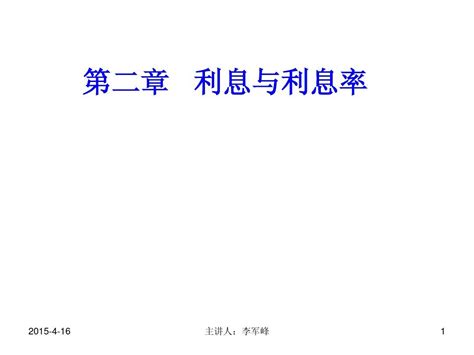 第二章　利息与利息率

2015-4-16

主讲人：李军峰

1